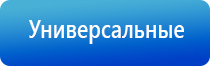 Универсальные